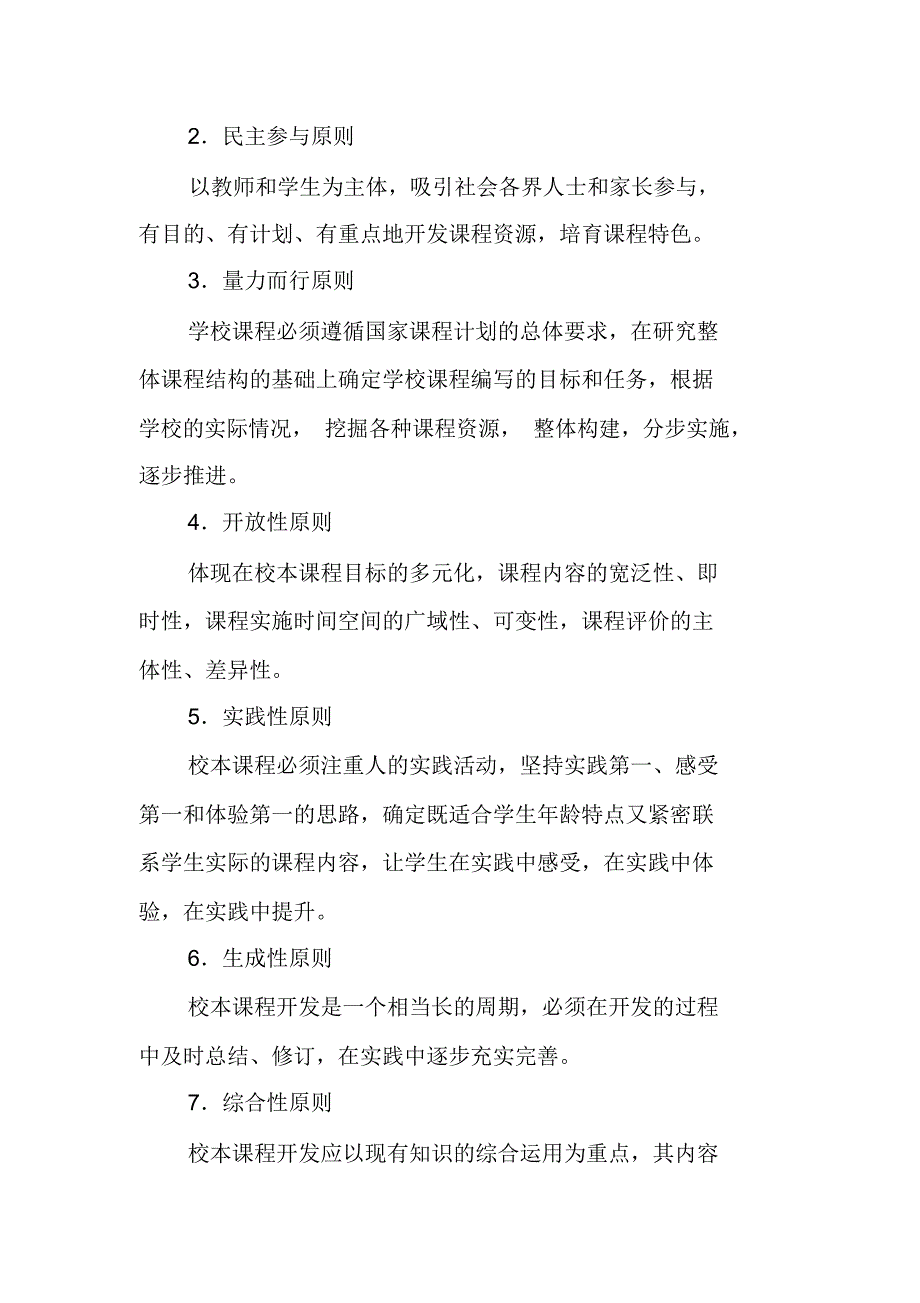 2．民主参与原则

以教师和学生为主体，吸引社会各界人士和家长参与，有目的、有计划、有重点地开发课程资源，培育课程特色。

3．量力而行原则

学校课程必须遵循国家课程计划的总体要求，在研究整体课程结构的基础上确定学校课程编写的目标和任务，根据学校的实际情况， 挖掘各种课程资源， 整体构建，分步实施，逐步推进。

4．开放性原则

体现在校本课程目标的多元化，课程内容的宽泛性、即时性，课程实施时间空间的广域性、可变性，课程评价的主体性、差异性。

5．实践性原则

校本课程必须注重人的实践活动，坚持实践第一、感受第一和体验第一的思路，确定既适合学生年龄特点又紧密联系学生实际的课程内容，让学生在实践中感受，在实践中体验，在实践中提升。

6．生成性原则

校本课程开发是一个相当长的周期，必须在开发的过程中及时总结、修订，在实践中逐步充实完善。

7．综合性原则

校本课程开发应以现有知识的综合运用为重点，其内容